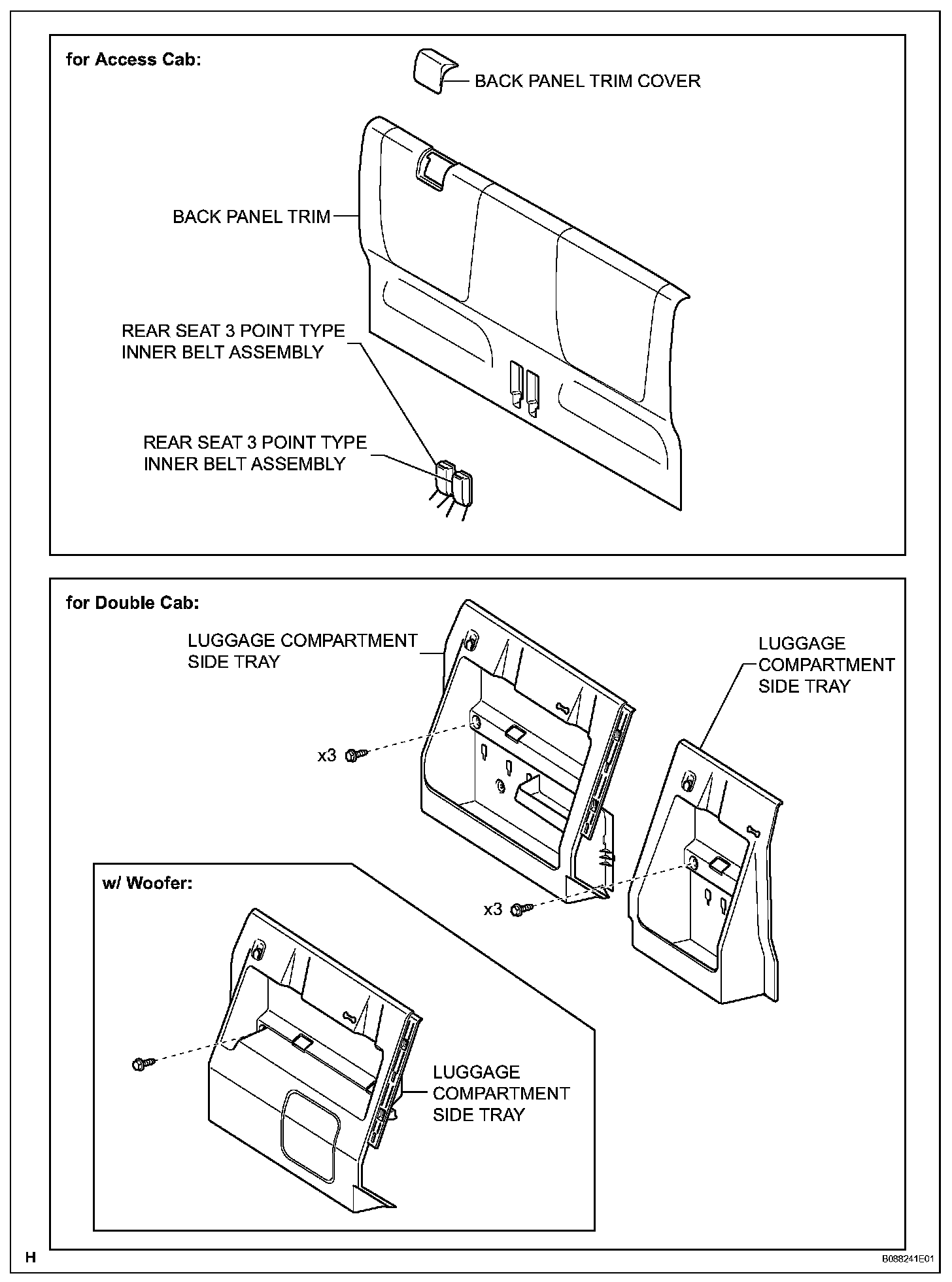 for Access Cab:

BACK PANEL TRIM COVER

BACK PANEL TRIM

REAR SEAT 3 POINT TYPE INNER BELT ASSEMBLY

REAR SEAT 3 POINT TYPE INNER BELT ASSEMBLY

for Double Cab:

LUGGAGE COMPARTMENT SIDE TRAY

LUGGAGE COMPARTMENT SIDE TRAY

x3

x3

w/ Woofer:

LUGGAGE COMPARTMENT SIDE TRAY

H

B088241E01